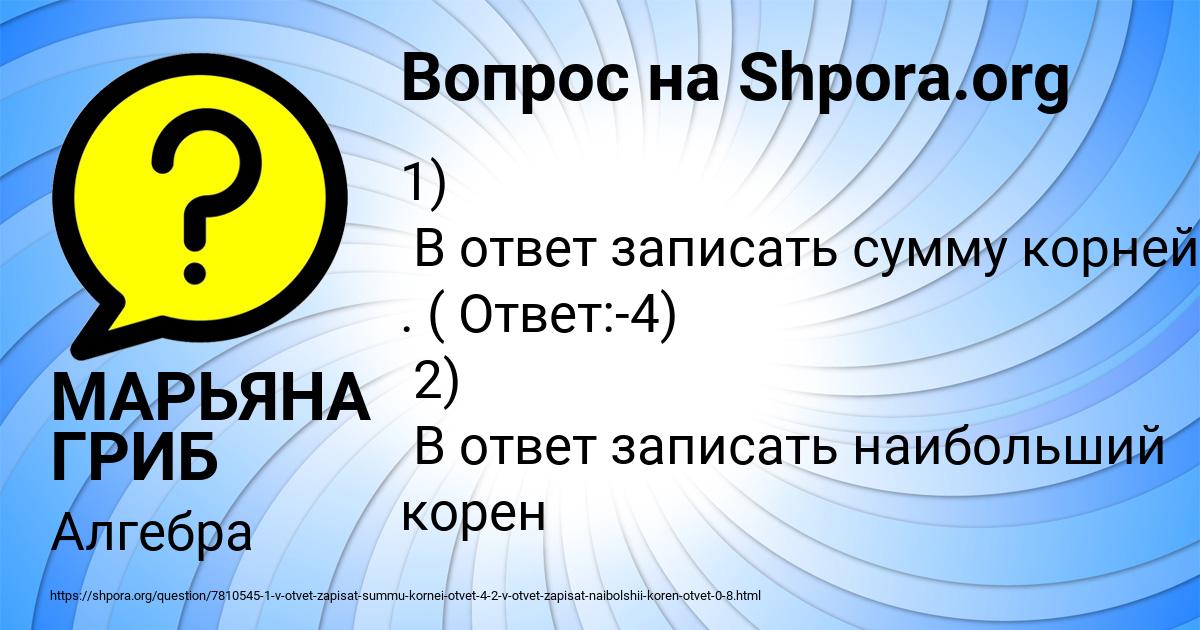 Вопрос на Shpora.org

1)
В ответ записать сумму корней
. ( Ответ:-4)
2)
В ответ записать наибольший корен

МАРЬЯНА ГРИБ

Алгебра

https://shpora.org/question/7810545-1-v-otvet-zapisat-summu-kornei-otvet-4-2-v-otvet-zapisat-naibolshii-koren-otvet-0-8.html